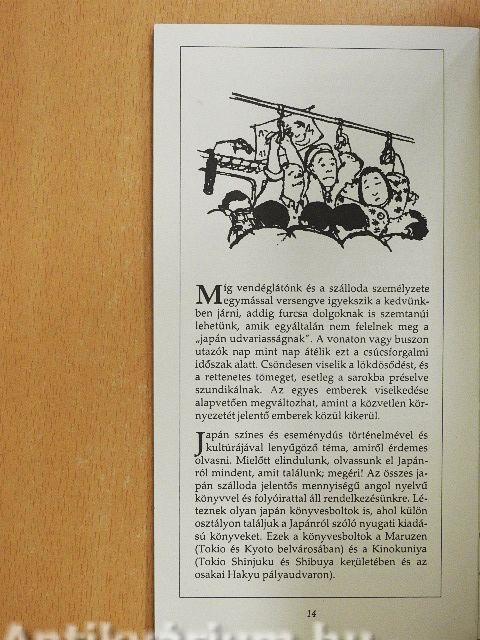 Míg vendéglátónk és a szálloda személyzete egymással versengve igyekszik a kedvünkben járni, addig furcsa dolgoknak is szemtanúi lehetünk, amik egyáltalán nem felelnek meg a „japán udvariasságnak". A vonaton vagy buszon utazók nap mint nap átélik ezt a csúcsforgalmi időszak alatt. Csöndesen viselik a lökdösődést, és a rettenetes tömeget, esetleg a sarokba préselve szundikálnak. Az egyes emberek viselkedése alapvetően megváltozhat, amint a közvetlen környezetét jelentő emberek közül kikerül.

Japán színes és eseménydús történelmével és kultúrájával lenyűgöző téma, amiről érdemes olvasni. Mielőtt elindulunk, olvassunk el Japánról mindent, amit találunk; megéri! Az összes japán szálloda jelentős mennyiségű angol nyelvű könyvvel és folyóirattal áll rendelkezésünkre. Léteznek olyan japán könyvesboltok is, ahol külön osztályon találjuk a Japánról szóló nyugati kiadású könyveket. Ezek a könyvesboltok a Maruzen (Tokio és Kyoto belvárosában) és a Kinokuniya (Tokio Shinjuku és Shibuya kerületében és az osakai Hakyu pályaudvaron).

14

Antikvárium.hu